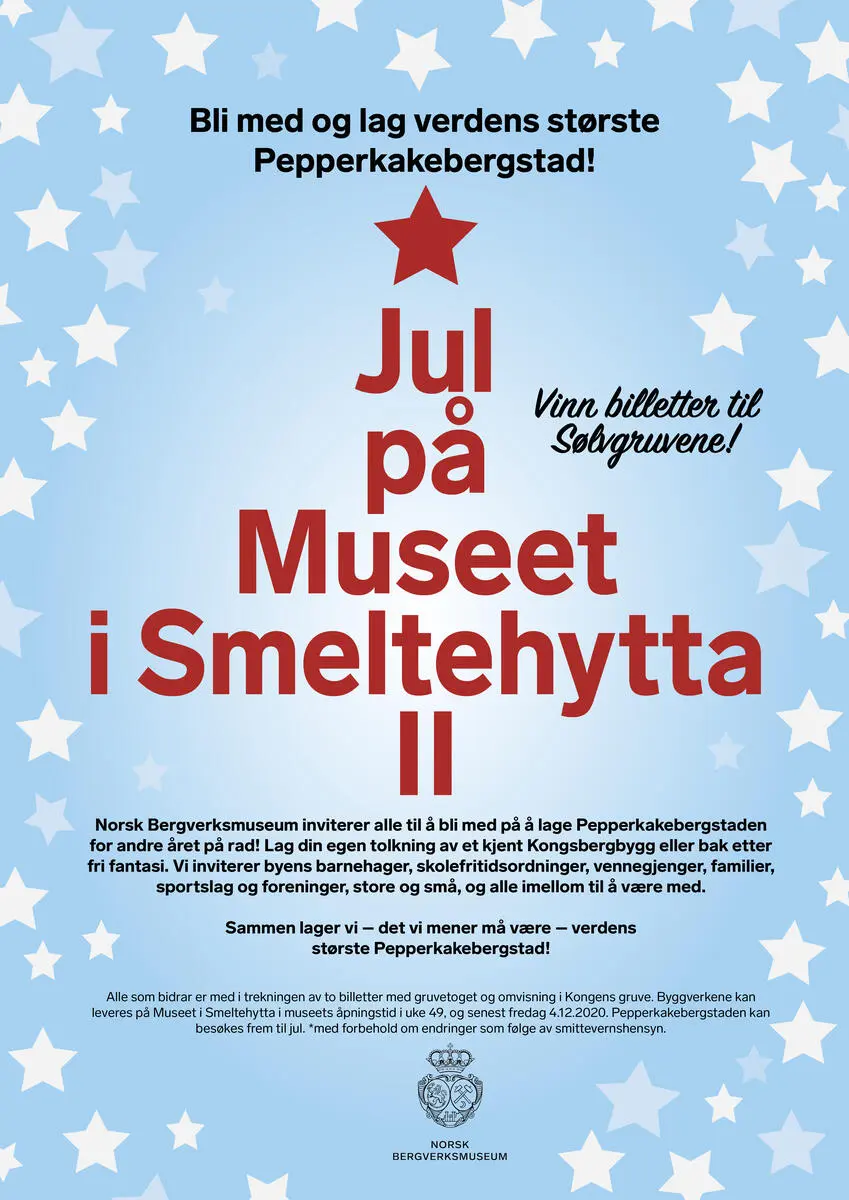 Bli med og lag verdens største Pepperkakebergstad!

Jul på Museet i Smeltehytta II

Vinn billetter til Sølvgruvene!

Norsk Bergverksmuseum inviterer alle til å bli med på å lage Pepperkakebergstaden for andre året på rad! Lag din egen tolkning av et kjent Kongsbergbygg eller bak etter fri fantasi. Vi inviterer byens barnehager, skolefritidsordninger, vennegjenger, familier, sportslag og foreninger, store og små, og alle imellom til å være med.

Sammen lager vi — det vi mener må være — verdens største Pepperkakebergstad!

Alle som bidrar er med i trekningen av to billetter med gruvetoget og omvisning i Kongens gruve. Byggverkene kan leveres på Museet i Smeltehytta i museets åpningstid i uke 49, og senest fredag 4.12.2020. Pepperkakebergstaden kan besøkes frem til jul. *med forbehold om endringer som følge av smittevernshensyn.

NORSK BERGVERKSMUSEUM